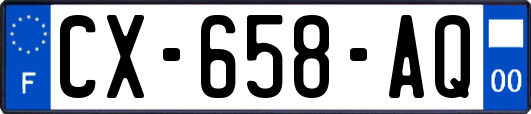 F
CX-658-AQ
00